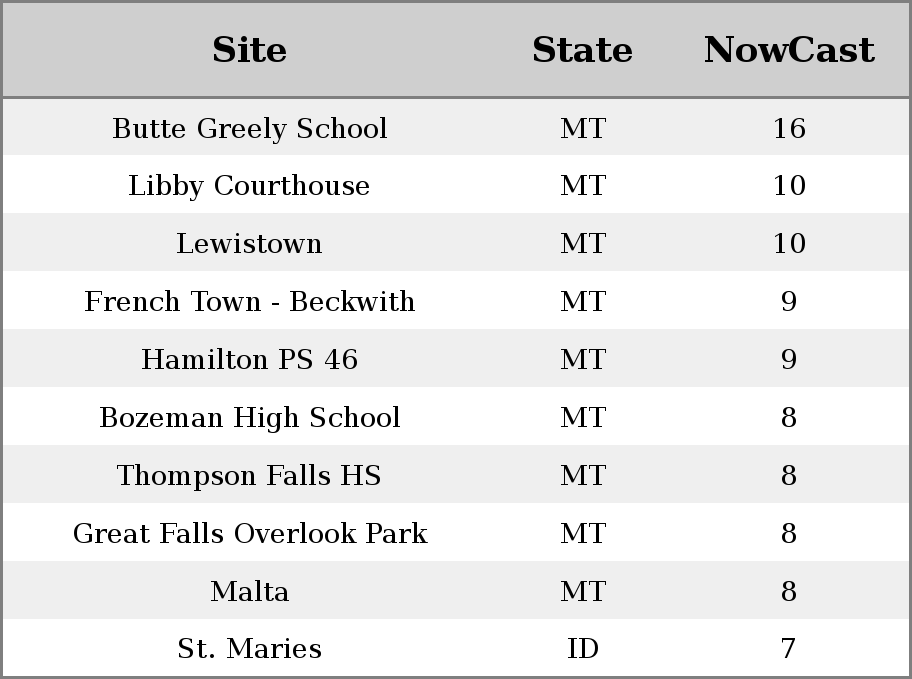 | Site | State | NowCast |
|---|---|---|
| Butte Greely School | MT | 16 |
| Libby Courthouse | MT | 10 |
| Lewistown | MT | 10 |
| French Town - Beckwith | MT | 9 |
| Hamilton PS 46 | MT | 9 |
| Bozeman High School | MT | 8 |
| Thompson Falls HS | MT | 8 |
| Great Falls Overlook Park | MT | 8 |
| Malta | MT | 8 |
| St. Maries | ID | 7 |